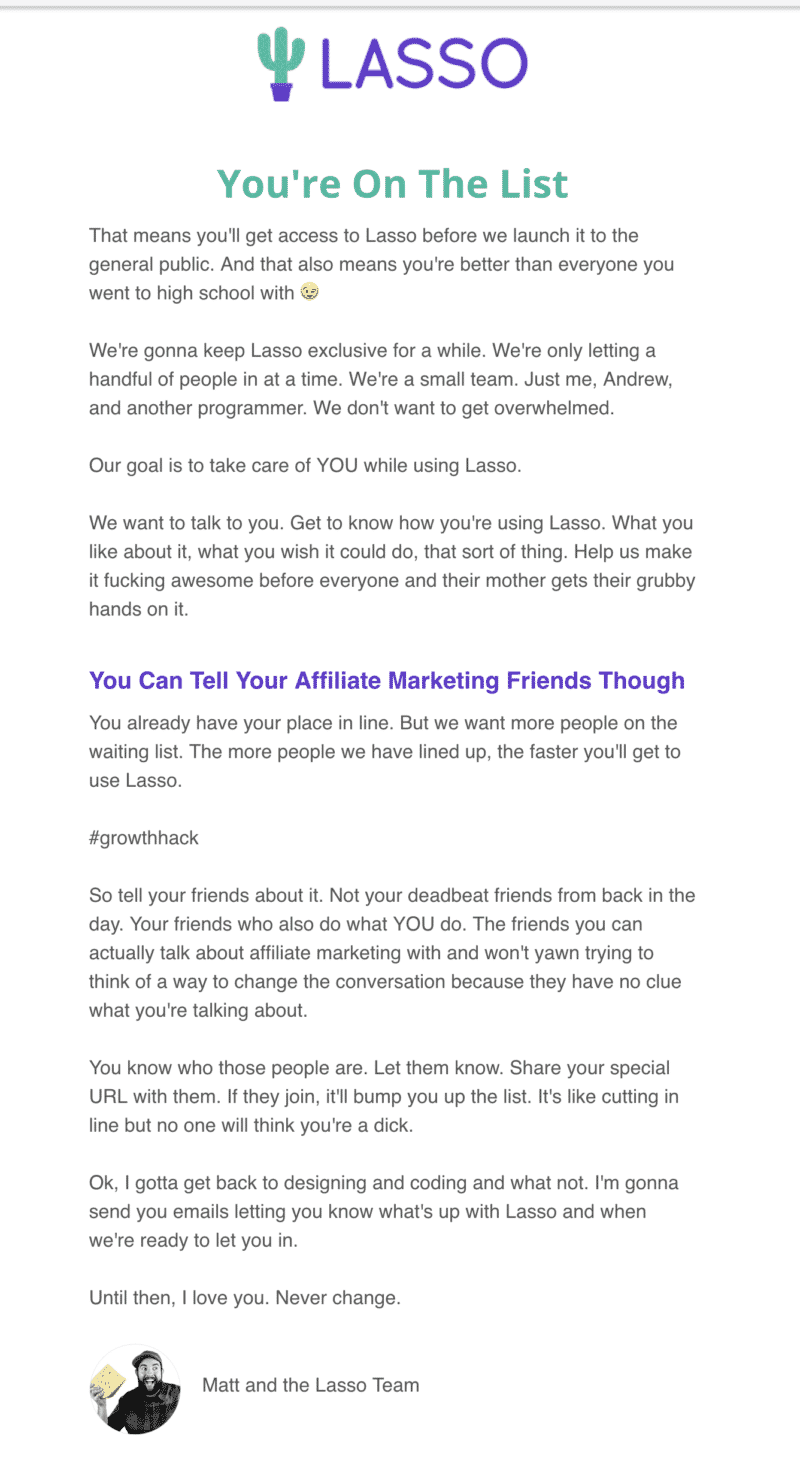 LASSO

You're On The List

That means you'll get access to Lasso before we launch it to the general public. And that also means you're better than everyone you went to high school with 😉

We're gonna keep Lasso exclusive for a while. We're only letting a handful of people in at a time. We're a small team. Just me, Andrew, and another programmer. We don't want to get overwhelmed.

Our goal is to take care of YOU while using Lasso.

We want to talk to you. Get to know how you're using Lasso. What you like about it, what you wish it could do, that sort of thing. Help us make it fucking awesome before everyone and their mother gets their grubby hands on it.

You Can Tell Your Affiliate Marketing Friends Though

You already have your place in line. But we want more people on the waiting list. The more people we have lined up, the faster you'll get to use Lasso.

#growthhack

So tell your friends about it. Not your deadbeat friends from back in the day. Your friends who also do what YOU do. The friends you can actually talk about affiliate marketing with and won't yawn trying to think of a way to change the conversation because they have no clue what you're talking about.

You know who those people are. Let them know. Share your special URL with them. If they join, it'll bump you up the list. It's like cutting in line but no one will think you're a dick.

Ok, I gotta get back to designing and coding and what not. I'm gonna send you emails letting you know what's up with Lasso and when we're ready to let you in.

Until then, I love you. Never change.

Matt and the Lasso Team